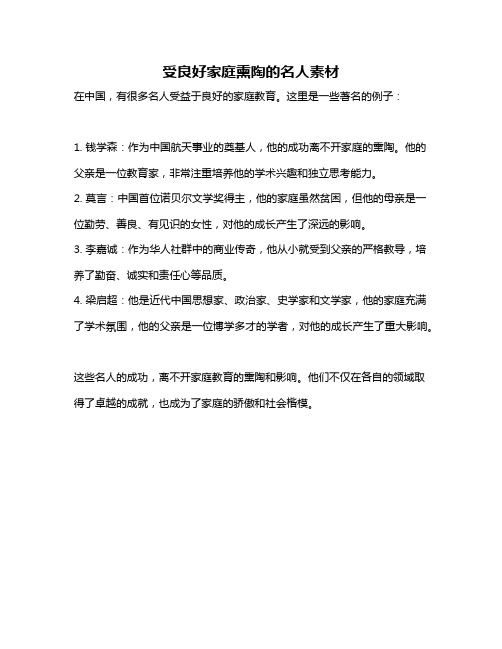 受良好家庭熏陶的名人素材

在中国，有很多名人受益于良好的家庭教育。这里是一些著名的例子：

1. 钱学森：作为中国航天事业的奠基人，他的成功离不开家庭的熏陶。他的父亲是一位教育家，非常注重培养他的学术兴趣和独立思考能力。

2. 莫言：中国首位诺贝尔文学奖得主，他的家庭虽然贫困，但他的母亲是一位勤劳、善良、有见识的女性，对他的成长产生了深远的影响。

3. 李嘉诚：作为华人社群中的商业传奇，他从小就受到父亲的严格教导，培养了勤奋、诚实和责任心等品质。

4. 梁启超：他是近代中国思想家、政治家、史学家和文学家，他的家庭充满了学术氛围，他的父亲是一位博学多才的学者，对他的成长产生了重大影响。

这些名人的成功，离不开家庭教育的熏陶和影响。他们不仅在各自的领域取得了卓越的成就，也成为了家庭的骄傲和社会楷模。